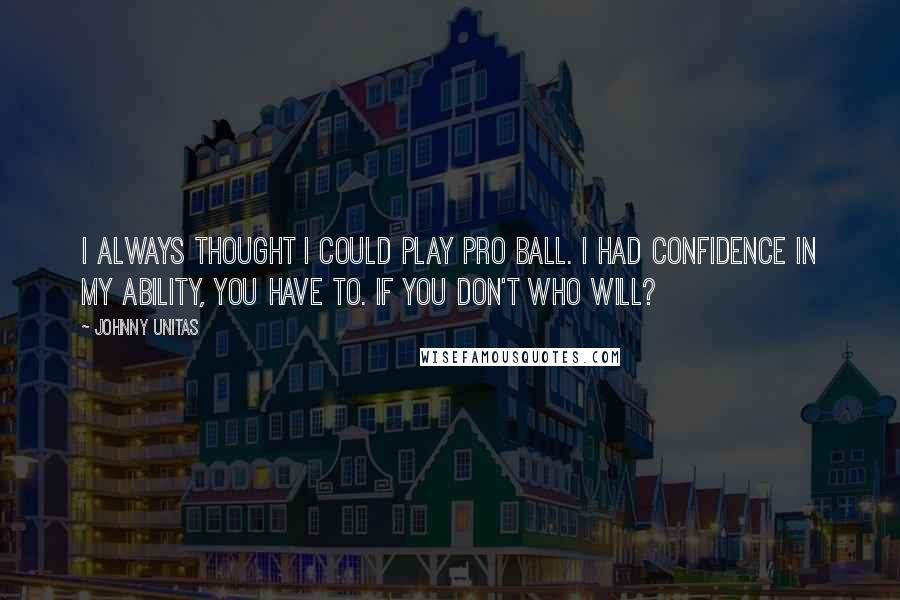 I ALWAYS THOUGHT I COULD PLAY PRO BALL. I HAD CONFIDENCE IN MY ABILITY, YOU HAVE TO. IF YOU DON'T WHO WILL?

~ JOHNNY UNITAS

WISEFAMOUSQUOTES.COM